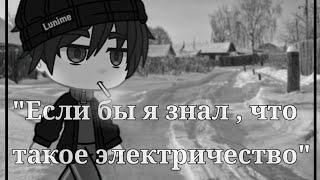 Lunime

"Если бы я знал , что такое электричество"